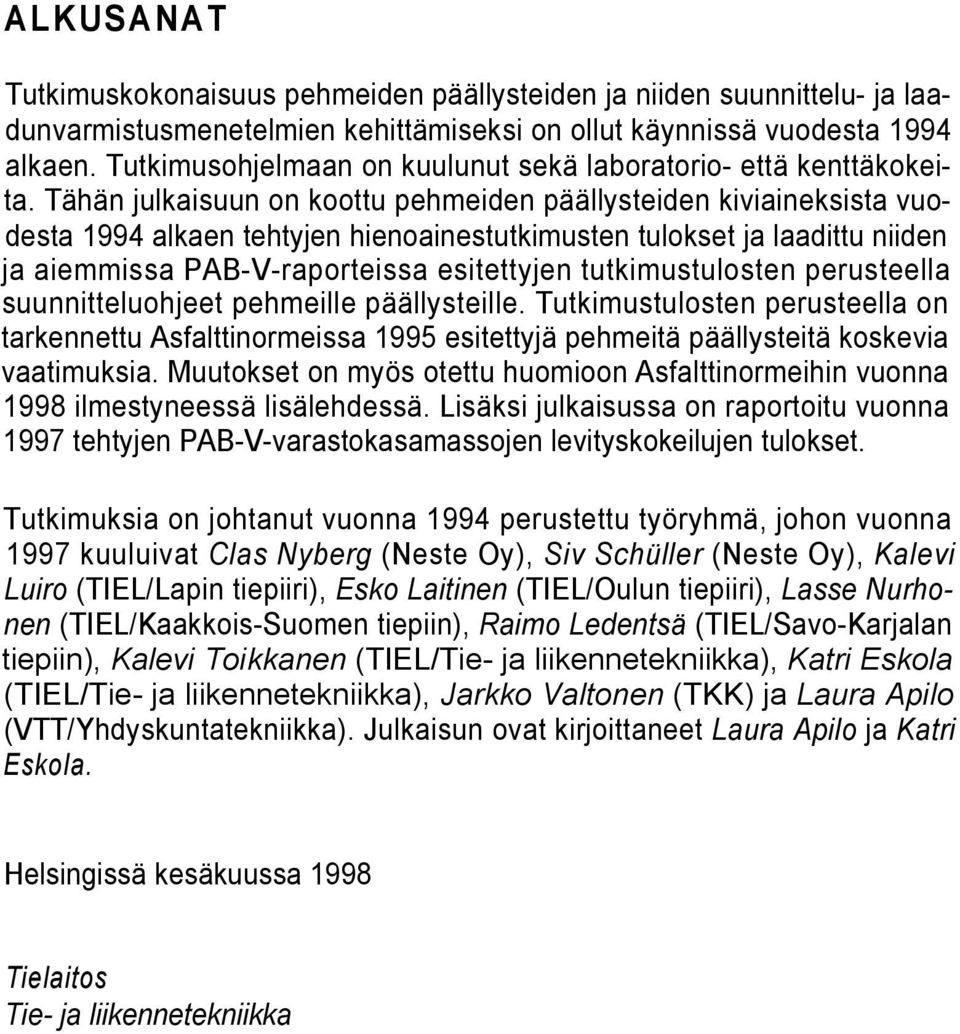 ALKUSANAT

Tutkimuskokonaisuus pehmeiden päällysteiden ja niiden suunnittelu- ja laadunvarmistusmenetelmien kehittämiseksi on ollut käynnissä vuodesta 1994 alkaen. Tutkimusohjelmaan on kuulunut sekä laboratorio- että kenttäkokeita. Tähän julkaisuun on koottu pehmeiden päällysteiden kiviaineksista vuodesta 1994 alkaen tehtyjen hienoainestutkimusten tulokset ja laadittu niiden ja aiemmissa PAB-V-raporteissa esitettyjen tutkimustulosten perusteella suunnitteluohjeet pehmeille päällysteille. Tutkimustulosten perusteella on tarkennettu Asfalttinormeissa 1995 esitettyjä pehmeitä päällysteitä koskevia vaatimuksia. Muutokset on myös otettu huomioon Asfalttinormeihin vuonna 1998 ilmestyneessä lisälehdessä. Lisäksi julkaisussa on raportoitu vuonna 1997 tehtyjen PAB-V-varastokasamassojen levityskokeilujen tulokset.

Tutkimuksia on johtanut vuonna 1994 perustettu työryhmä, johon vuonna 1997 kuuluivat Clas Nyberg (Neste Oy), Siv Schüller (Neste Oy), Kalevi Luiro (TIEL/Lapin tiepiiri), Esko Laitinen (TIEL/Oulun tiepiiri), Lasse Nurhonen (TIEL/Kaakkois-Suomen tiepiin), Raimo Ledentsä (TIEL/Savo-Karjalan tiepiin), Kalevi Toikkanen (TIEL/Tie- ja liikennetekniikka), Katri Eskola (TIEL/Tie- ja liikennetekniikka), Jarkko Valtonen (TKK) ja Laura Apilo (VTT/Yhdyskuntatekniikka). Julkaisun ovat kirjoittaneet Laura Apilo ja Katri Eskola.

Helsingissä kesäkuussa 1998

Tielaitos
Tie- ja liikennetekniikka